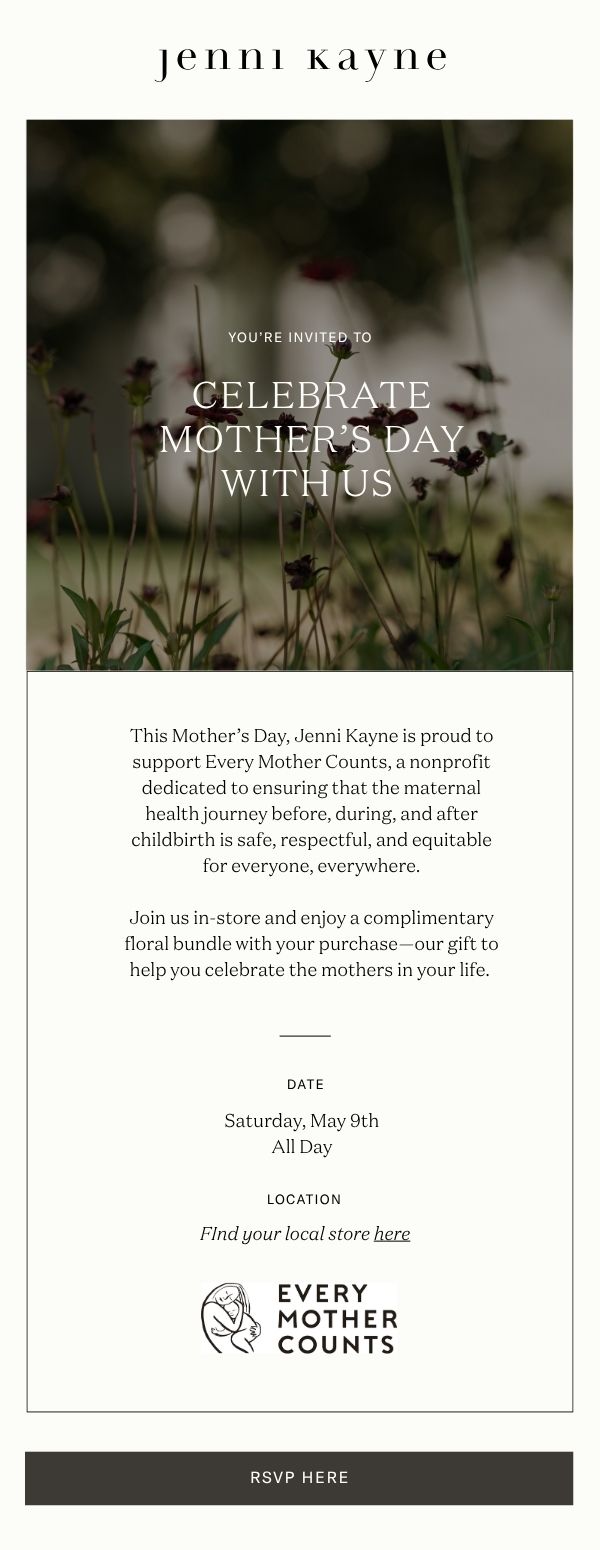 Jenni Kayne

YOU'RE INVITED TO

CELEBRATE MOTHER'S DAY WITH US

This Mother's Day, Jenni Kayne is proud to support Every Mother Counts, a nonprofit dedicated to ensuring that the maternal health journey before, during, and after childbirth is safe, respectful, and equitable for everyone, everywhere.

Join us in-store and enjoy a complimentary floral bundle with your purchase—our gift to help you celebrate the mothers in your life.

DATE

Saturday, May 9th
All Day

LOCATION

FInd your local store here

EVERY MOTHER COUNTS

RSVP HERE